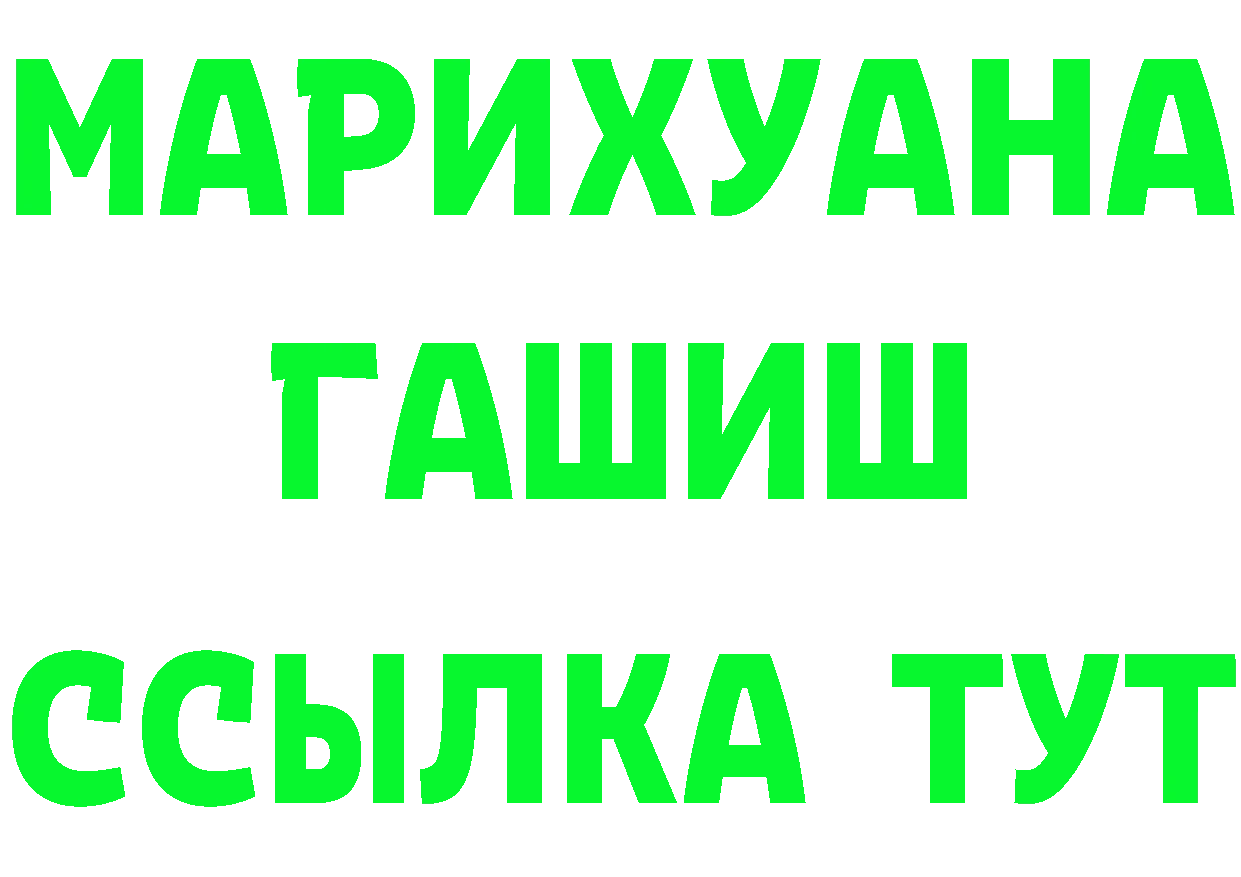 МАРИХУАНА
ГАШИШ
ССЫЛКА ТУТ